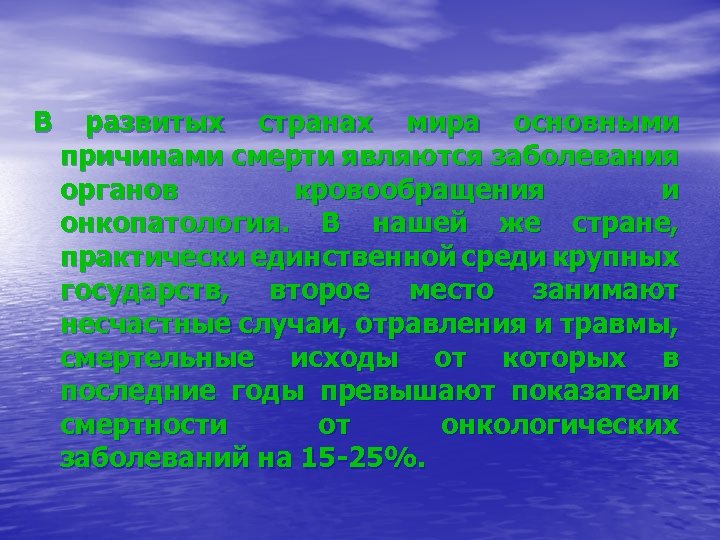 В развитых странах мира основными причинами смерти являются заболевания органов кровообращения и онкопатология. В нашей же стране, практически единственной среди крупных государств, второе место занимают несчастные случаи, отравления и травмы, смертельные исходы от которых в последние годы превышают показатели смертности от онкологических заболеваний на 15-25%.